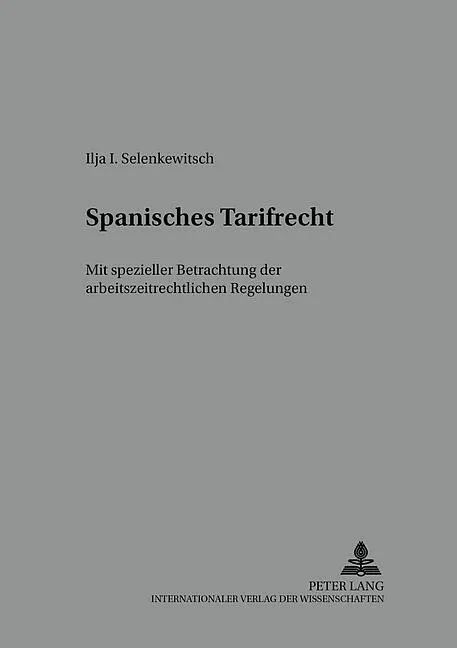 Ilja I. Selenkewitsch

Spanisches Tarifrecht

Mit spezieller Betrachtung der arbeitszeitrechtlichen Regelungen

PETER LANG
INTERNATIONALER VERLAG DER WISSENSCHAFTEN